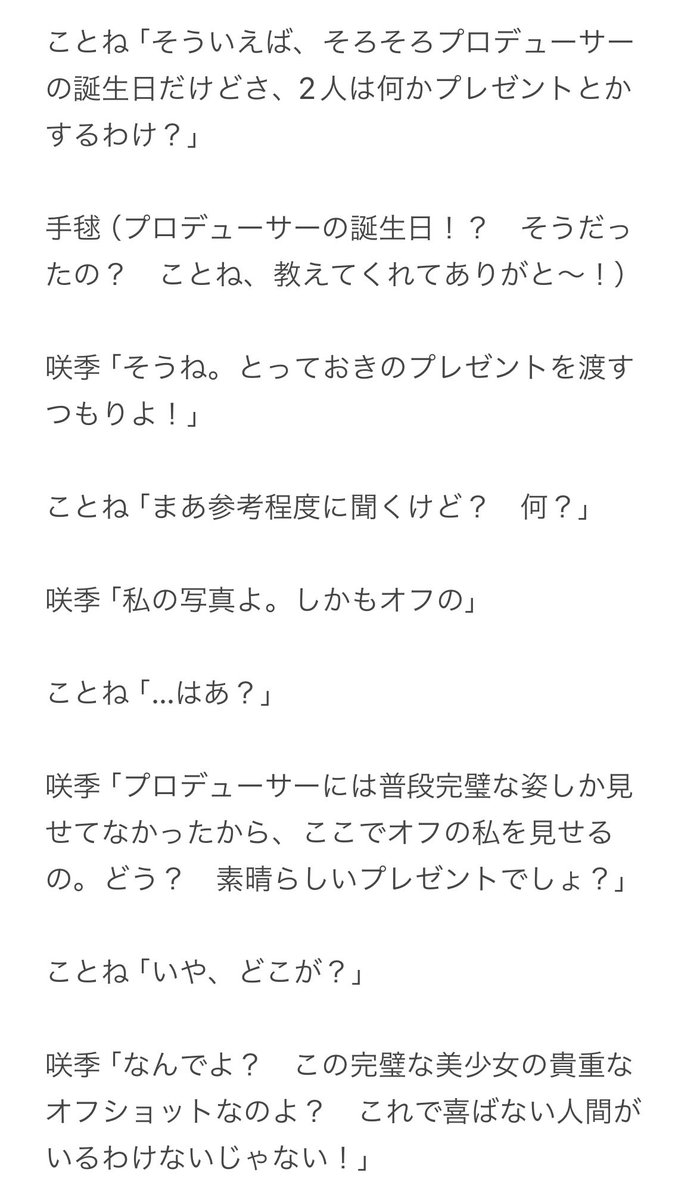 ことね「そういえば、そろそろプロデューサーの誕生日だけどさ、２人は何かプレゼントとかするわけ？」

手毬（プロデューサーの誕生日！？　そうだったの？　ことね、教えてくれてありがと〜！）

咲季「そうね。とっておきのプレゼントを渡すつもりよ！」

ことね「まあ参考程度に聞くけど？　何？」

咲季「私の写真よ。しかもオフの」

ことね「…はあ？」

咲季「プロデューサーには普段完璧な姿しか見せてなかったから、ここでオフの私を見せるの。どう？　素晴らしいプレゼントでしょ？」

ことね「いや、どこが？」

咲季「なんでよ？　この完璧な美少女の貴重なオフショットなのよ？　これで喜ばない人間がいるわけないじゃない！」